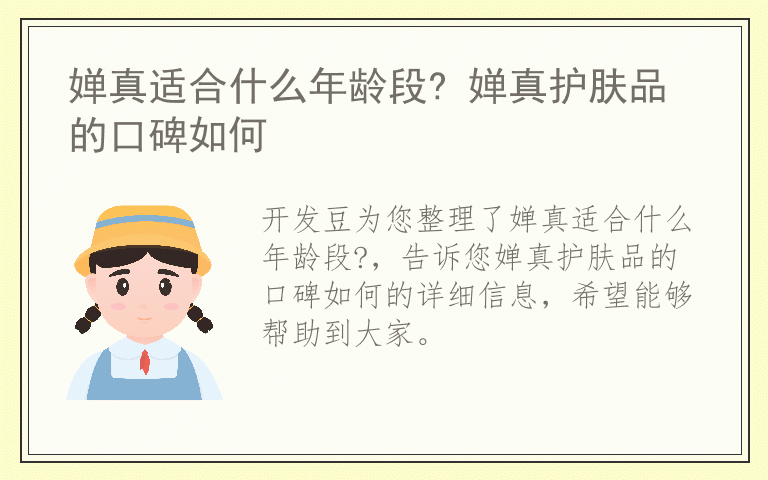 婵真适合什么年龄段？婵真护肤品的口碑如何

开发豆为您整理了婵真适合什么年龄段?，告诉您婵真护肤品的口碑如何的详细信息，希望能够帮助到大家。